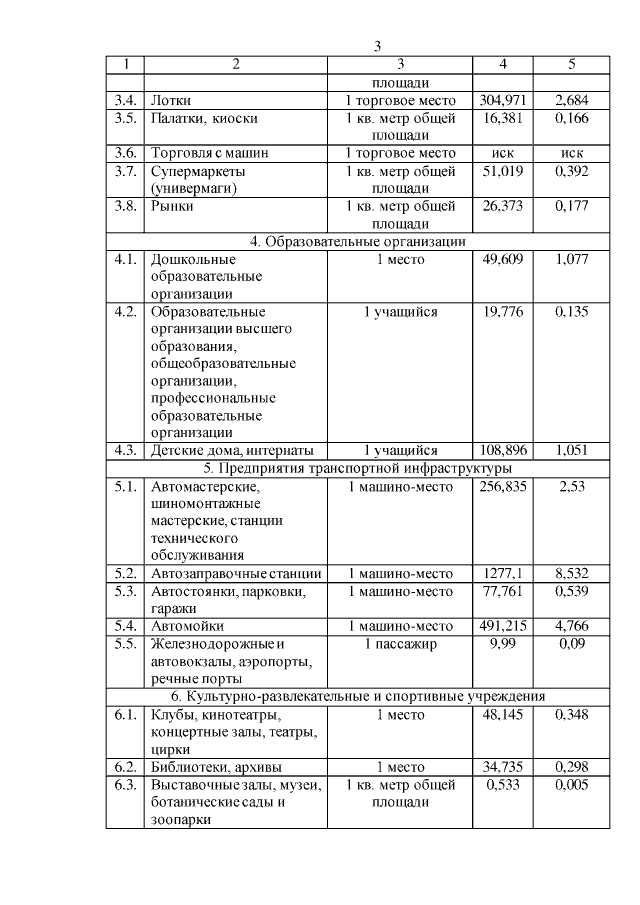 3

| 1 | 2 | 3 | 4 | 5 |
|---|---|---|---|---|
| | | площади | | |
| 3.4. | Лотки | 1 торговое место | 304,971 | 2,684 |
| 3.5. | Палатки, киоски | 1 кв. метр общей площади | 16,381 | 0,166 |
| 3.6. | Торговля с машин | 1 торговое место | иск | иск |
| 3.7. | Супермаркеты (универмаги) | 1 кв. метр общей площади | 51,019 | 0,392 |
| 3.8. | Рынки | 1 кв. метр общей площади | 26,373 | 0,177 |
| 4. Образовательные организации | | | | |
| 4.1. | Дошкольные образовательные организации | 1 место | 49,609 | 1,077 |
| 4.2. | Образовательные организации высшего образования, общеобразовательные организации, профессиональные образовательные организации | 1 учащийся | 19,776 | 0,135 |
| 4.3. | Детские дома, интернаты | 1 учащийся | 108,896 | 1,051 |
| 5. Предприятия транспортной инфраструктуры | | | | |
| 5.1. | Автомастерские, шиномонтажные мастерские, станции технического обслуживания | 1 машино-место | 256,835 | 2,53 |
| 5.2. | Автозаправочные станции | 1 машино-место | 1277,1 | 8,532 |
| 5.3. | Автостоянки, парковки, гаражи | 1 машино-место | 77,761 | 0,539 |
| 5.4. | Автомойки | 1 машино-место | 491,215 | 4,766 |
| 5.5. | Железнодорожные и автовокзалы, аэропорты, речные порты | 1 пассажир | 9,99 | 0,09 |
| 6. Культурно-развлекательные и спортивные учреждения | | | | |
| 6.1. | Клубы, кинотеатры, концертные залы, театры, цирки | 1 место | 48,145 | 0,348 |
| 6.2. | Библиотеки, архивы | 1 место | 34,735 | 0,298 |
| 6.3. | Выставочные залы, музеи, ботанические сады и зоопарки | 1 кв. метр общей площади | 0,533 | 0,005 |